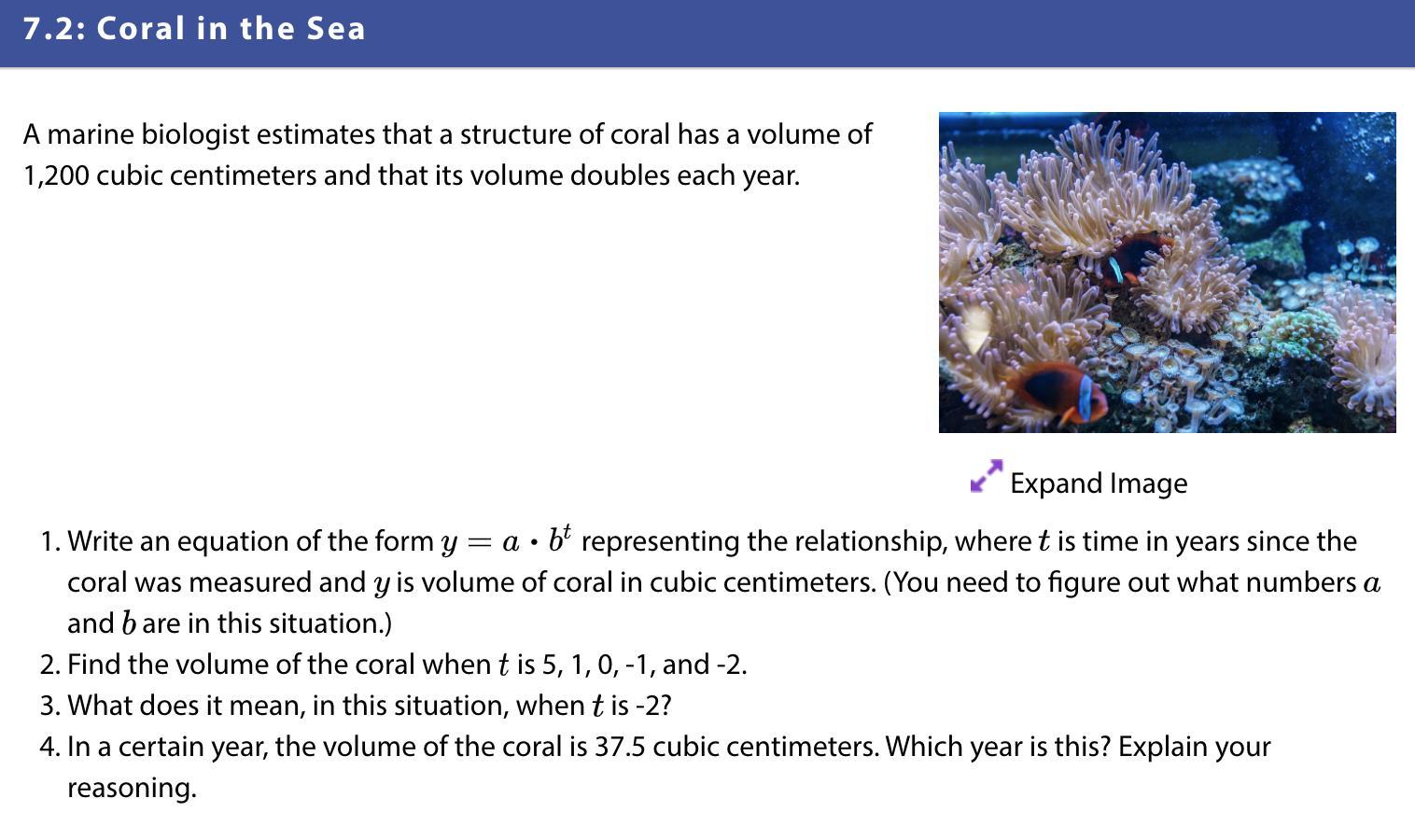 7.2: Coral in the Sea

A marine biologist estimates that a structure of coral has a volume of 1,200 cubic centimeters and that its volume doubles each year.

Expand Image

1. Write an equation of the form $y = a \cdot b^t$ representing the relationship, where $t$ is time in years since the coral was measured and $y$ is volume of coral in cubic centimeters. (You need to figure out what numbers $a$ and $b$ are in this situation.)
2. Find the volume of the coral when $t$ is 5, 1, 0, -1, and -2.
3. What does it mean, in this situation, when $t$ is -2?
4. In a certain year, the volume of the coral is 37.5 cubic centimeters. Which year is this? Explain your reasoning.